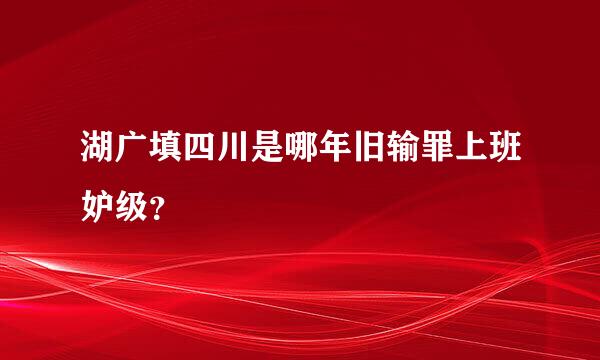 湖广填四川是哪年旧输罪上班妒级？